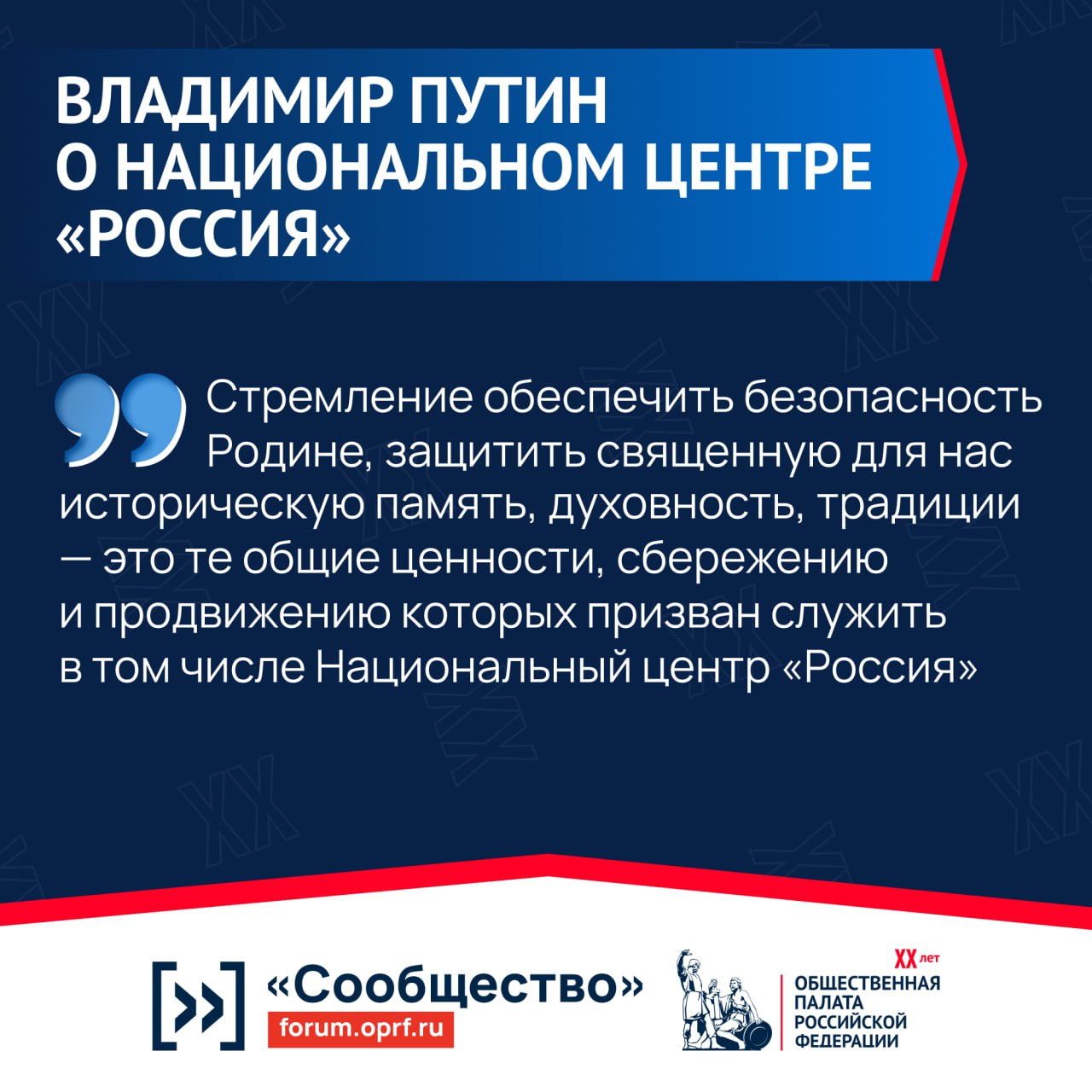 ВЛАДИМИР ПУТИН
О НАЦИОНАЛЬНОМ ЦЕНТРЕ
«РОССИЯ»

Стремление обеспечить безопасность Родине, защитить священную для нас историческую память, духовность, традиции — это те общие ценности, сбережению и продвижению которых призван служить в том числе Национальный центр «Россия»

«Сообщество»
forum.oprf.ru

XX лет
ОБЩЕСТВЕННАЯ
ПАЛАТА
РОССИЙСКОЙ
ФЕДЕРАЦИИ